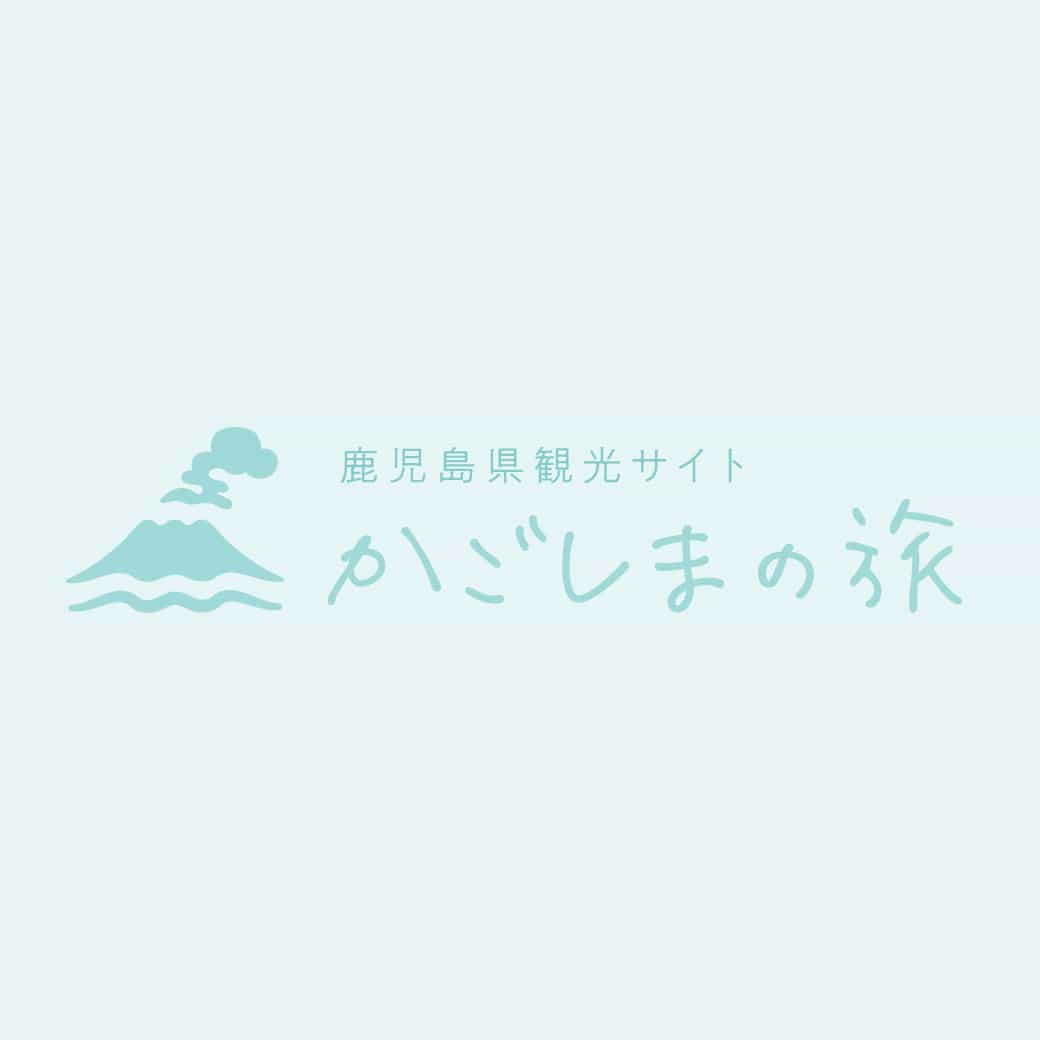 鹿児島県観光サイト
かごしまの旅